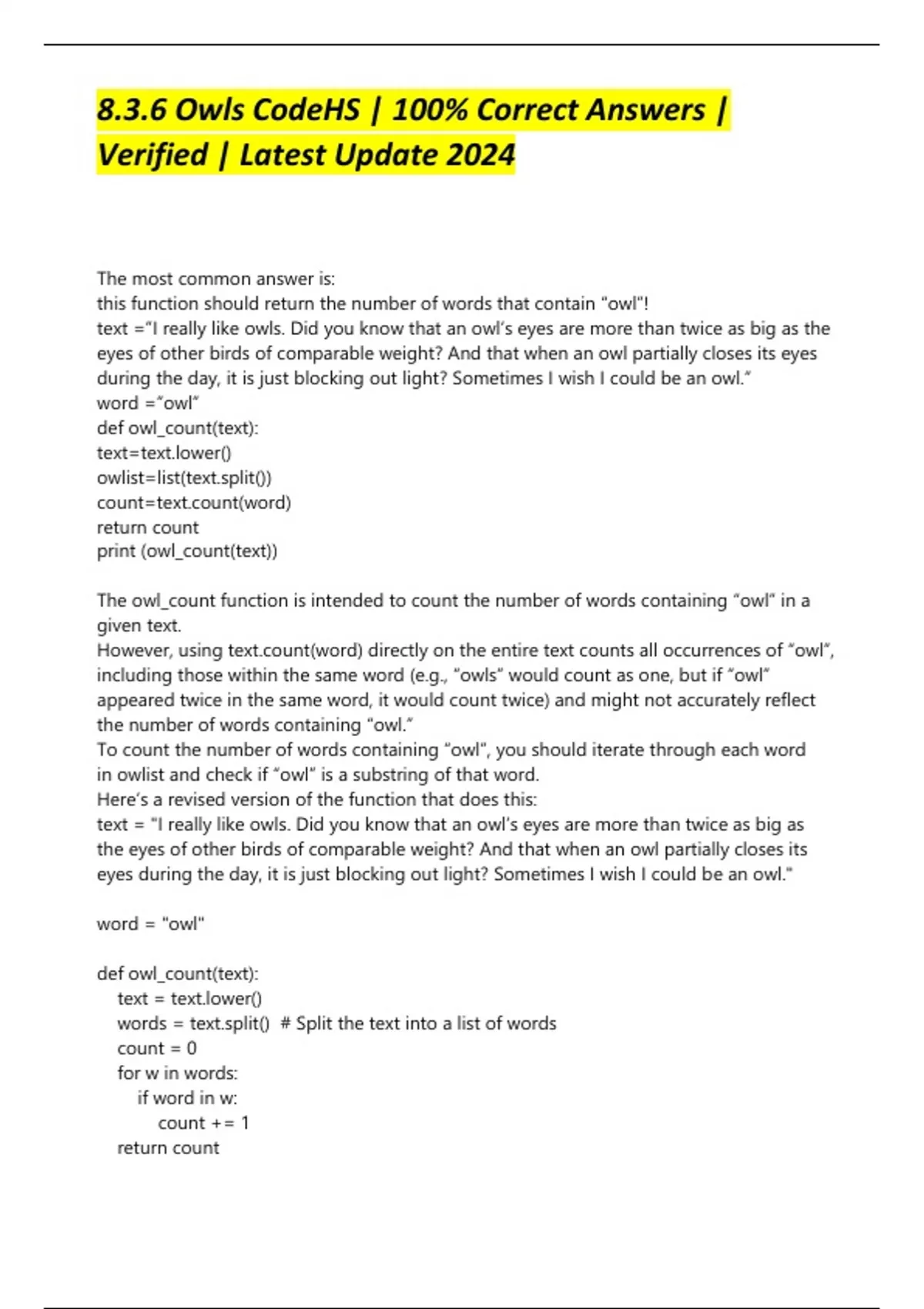 8.3.6 Owls CodeHS | 100% Correct Answers | Verified | Latest Update 2024

The most common answer is:
this function should return the number of words that contain "owl"!
text ="I really like owls. Did you know that an owl's eyes are more than twice as big as the eyes of other birds of comparable weight? And that when an owl partially closes its eyes during the day, it is just blocking out light? Sometimes I wish I could be an owl."
word ="owl"
def owl_count(text):
text=text.lower()
owlist=list(text.split())
count=text.count(word)
return count
print (owl_count(text))

The owl_count function is intended to count the number of words containing "owl" in a given text.
However, using text.count(word) directly on the entire text counts all occurrences of "owl", including those within the same word (e.g., "owls" would count as one, but if "owl" appeared twice in the same word, it would count twice) and might not accurately reflect the number of words containing "owl."
To count the number of words containing "owl", you should iterate through each word in owlist and check if "owl" is a substring of that word.
Here's a revised version of the function that does this:
text = "I really like owls. Did you know that an owl's eyes are more than twice as big as the eyes of other birds of comparable weight? And that when an owl partially closes its eyes during the day, it is just blocking out light? Sometimes I wish I could be an owl."

word = "owl"

def owl_count(text):
    text = text.lower()
    words = text.split()  # Split the text into a list of words
    count = 0
    for w in words:
        if word in w:
            count += 1
    return count